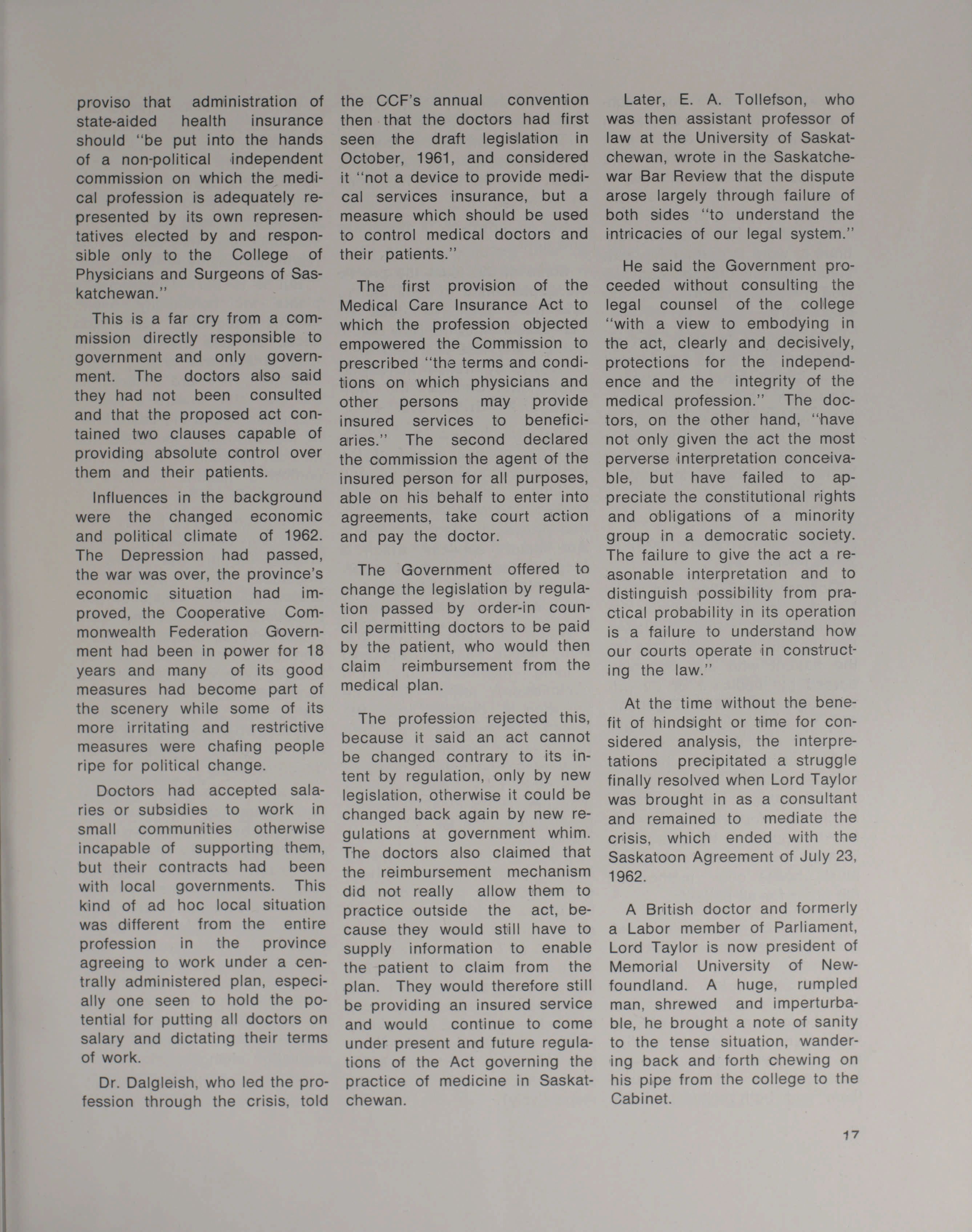 proviso that administration of state-aided health insurance should "be put into the hands of a non-political independent commission on which the medical profession is adequately represented by its own representatives elected by and responsible only to the College of Physicians and Surgeons of Saskatchewan."

This is a far cry from a commission directly responsible to government and only government. The doctors also said they had not been consulted and that the proposed act contained two clauses capable of providing absolute control over them and their patients.

Influences in the background were the changed economic and political climate of 1962. The Depression had passed, the war was over, the province's economic situation had improved, the Cooperative Commonwealth Federation Government had been in power for 18 years and many of its good measures had become part of the scenery while some of its more irritating and restrictive measures were chafing people ripe for political change.

Doctors had accepted salaries or subsidies to work in small communities otherwise incapable of supporting them, but their contracts had been with local governments. This kind of ad hoc local situation was different from the entire profession in the province agreeing to work under a centrally administered plan, especially one seen to hold the potential for putting all doctors on salary and dictating their terms of work.

Dr. Dalgleish, who led the profession through the crisis, told the CCF's annual convention then that the doctors had first seen the draft legislation in October, 1961, and considered it "not a device to provide medical services insurance, but a measure which should be used to control medical doctors and their patients."

The first provision of the Medical Care Insurance Act to which the profession objected empowered the Commission to prescribed "the terms and conditions on which physicians and other persons may provide insured services to beneficiaries." The second declared the commission the agent of the insured person for all purposes, able on his behalf to enter into agreements, take court action and pay the doctor.

The Government offered to change the legislation by regulation passed by order-in council permitting doctors to be paid by the patient, who would then claim reimbursement from the medical plan.

The profession rejected this, because it said an act cannot be changed contrary to its intent by regulation, only by new legislation, otherwise it could be changed back again by new regulations at government whim. The doctors also claimed that the reimbursement mechanism did not really allow them to practice outside the act, because they would still have to supply information to enable the patient to claim from the plan. They would therefore still be providing an insured service and would continue to come under present and future regulations of the Act governing the practice of medicine in Saskatchewan.

Later, E. A. Tollefson, who was then assistant professor of law at the University of Saskatchewan, wrote in the Saskatchewar Bar Review that the dispute arose largely through failure of both sides "to understand the intricacies of our legal system."

He said the Government proceeded without consulting the legal counsel of the college "with a view to embodying in the act, clearly and decisively, protections for the independence and the integrity of the medical profession." The doctors, on the other hand, "have not only given the act the most perverse interpretation conceivable, but have failed to appreciate the constitutional rights and obligations of a minority group in a democratic society. The failure to give the act a reasonable interpretation and to distinguish possibility from practical probability in its operation is a failure to understand how our courts operate in constructing the law."

At the time without the benefit of hindsight or time for considered analysis, the interpretations precipitated a struggle finally resolved when Lord Taylor was brought in as a consultant and remained to mediate the crisis, which ended with the Saskatoon Agreement of July 23, 1962.

A British doctor and formerly a Labor member of Parliament, Lord Taylor is now president of Memorial University of Newfoundland. A huge, rumpled man, shrewed and imperturbable, he brought a note of sanity to the tense situation, wandering back and forth chewing on his pipe from the college to the Cabinet.

17